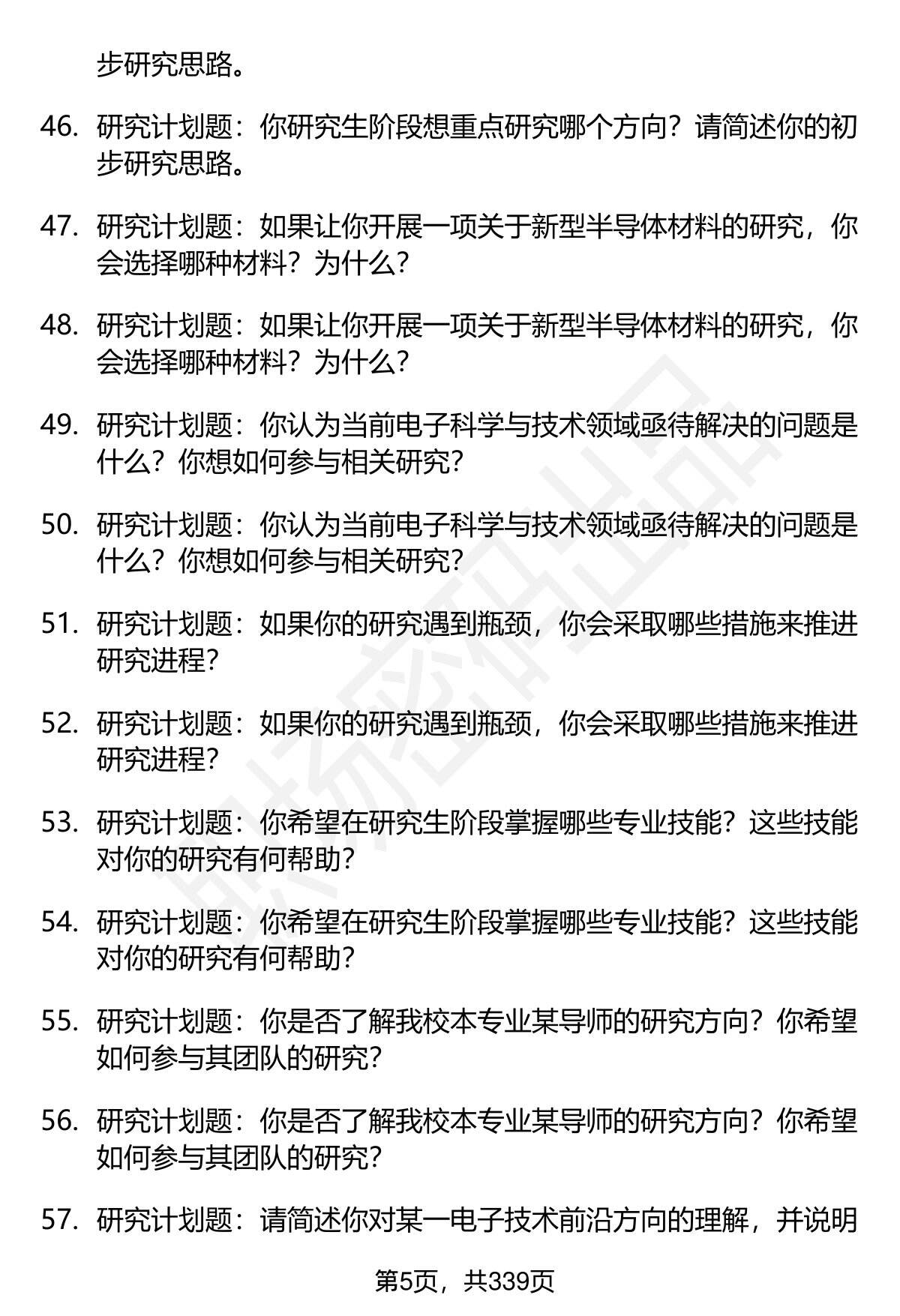 步研究思路。

46. 研究计划题：你研究生阶段想重点研究哪个方向？请简述你的初步研究思路。

47. 研究计划题：如果让你开展一项关于新型半导体材料的研究，你会选择哪种材料？为什么？

48. 研究计划题：如果让你开展一项关于新型半导体材料的研究，你会选择哪种材料？为什么？

49. 研究计划题：你认为当前电子科学与技术领域亟待解决的问题是什么？你想如何参与相关研究？

50. 研究计划题：你认为当前电子科学与技术领域亟待解决的问题是什么？你想如何参与相关研究？

51. 研究计划题：如果你的研究遇到瓶颈，你会采取哪些措施来推进研究进程？

52. 研究计划题：如果你的研究遇到瓶颈，你会采取哪些措施来推进研究进程？

53. 研究计划题：你希望在研究生阶段掌握哪些专业技能？这些技能对你的研究有何帮助？

54. 研究计划题：你希望在研究生阶段掌握哪些专业技能？这些技能对你的研究有何帮助？

55. 研究计划题：你是否了解我校本专业某导师的研究方向？你希望如何参与其团队的研究？

56. 研究计划题：你是否了解我校本专业某导师的研究方向？你希望如何参与其团队的研究？

57. 研究计划题：请简述你对某一电子技术前沿方向的理解，并说明

第5页，共339页